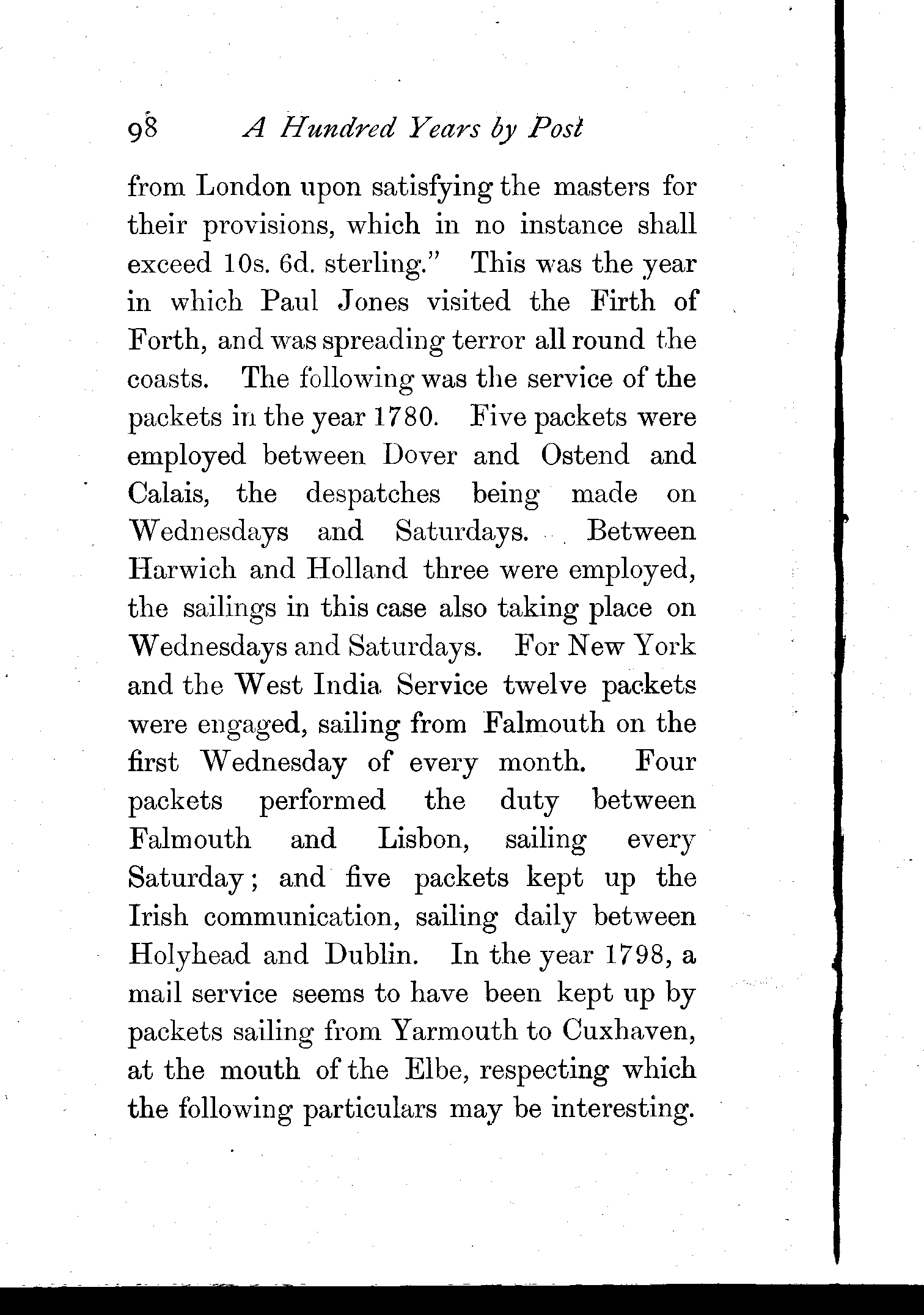 98 A Hundred Years by Post

from London upon satisfying the masters for their provisions, which in no instance shall exceed 10s. 6d. sterling." This was the year in which Paul Jones visited the Firth of Forth, and was spreading terror all round the coasts. The following was the service of the packets in the year 1780. Five packets were employed between Dover and Ostend and Calais, the despatches being made on Wednesdays and Saturdays. Between Harwich and Holland three were employed, the sailings in this case also taking place on Wednesdays and Saturdays. For New York and the West India Service twelve packets were engaged, sailing from Falmouth on the first Wednesday of every month. Four packets performed the duty between Falmouth and Lisbon, sailing every Saturday; and five packets kept up the Irish communication, sailing daily between Holyhead and Dublin. In the year 1798, a mail service seems to have been kept up by packets sailing from Yarmouth to Cuxhaven, at the mouth of the Elbe, respecting which the following particulars may be interesting.